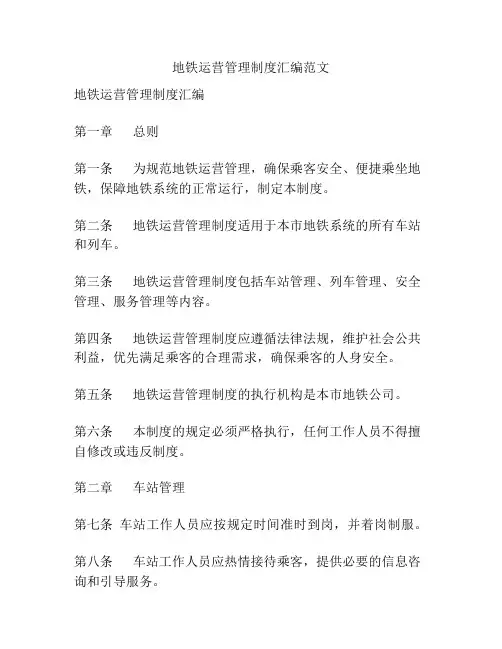 地铁运营管理制度汇编范文

地铁运营管理制度汇编

第一章　总则

第一条　为规范地铁运营管理，确保乘客安全、便捷乘坐地铁，保障地铁系统的正常运行，制定本制度。

第二条　地铁运营管理制度适用于本市地铁系统的所有车站和列车。

第三条　地铁运营管理制度包括车站管理、列车管理、安全管理、服务管理等内容。

第四条　地铁运营管理制度应遵循法律法规，维护社会公共利益，优先满足乘客的合理需求，确保乘客的人身安全。

第五条　地铁运营管理制度的执行机构是本市地铁公司。

第六条　本制度的规定必须严格执行，任何工作人员不得擅自修改或违反制度。

第二章　车站管理

第七条 车站工作人员应按规定时间准时到岗，并着岗制服。

第八条　车站工作人员应热情接待乘客，提供必要的信息咨询和引导服务。